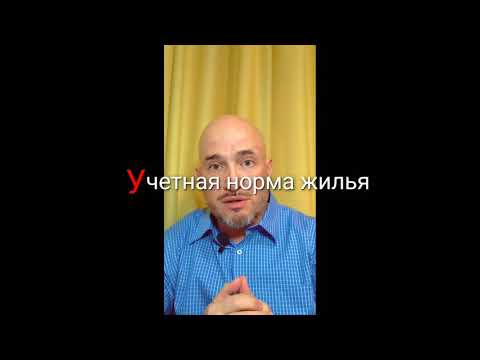 Учетная норма жилья